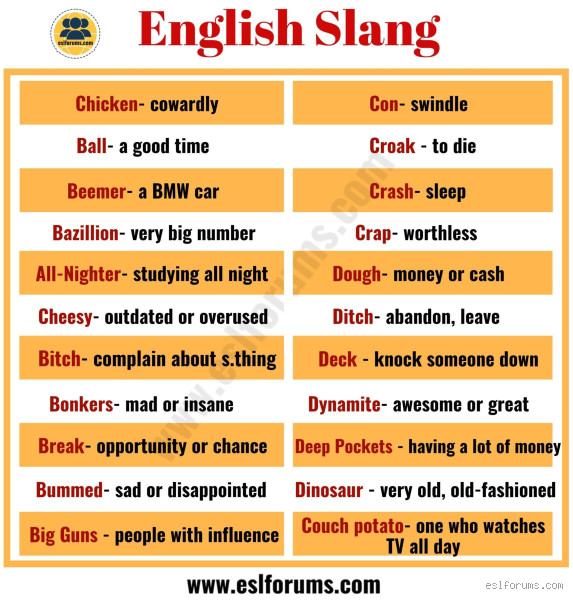 eslforums.com

English Slang

Chicken- cowardly

Ball- a good time

Beemer- a BMW car

Bazillion- very big number

All-Nighter- studying all night

Cheesy- outdated or overused

Bitch- complain about s.thing

Bonkers- mad or insane

Break- opportunity or chance

Bummed- sad or disappointed

Big Guns - people with influence

Con- swindle

Croak - to die

Crash- sleep

Crap- worthless

Dough- money or cash

Ditch- abandon, leave

Deck - knock someone down

Dynamite- awesome or great

Deep Pockets - having a lot of money

Dinosaur - very old, old-fashioned

Couch potato- one who watches TV all day

www.eslforums.com

www.eslforums.com

eslforums.com